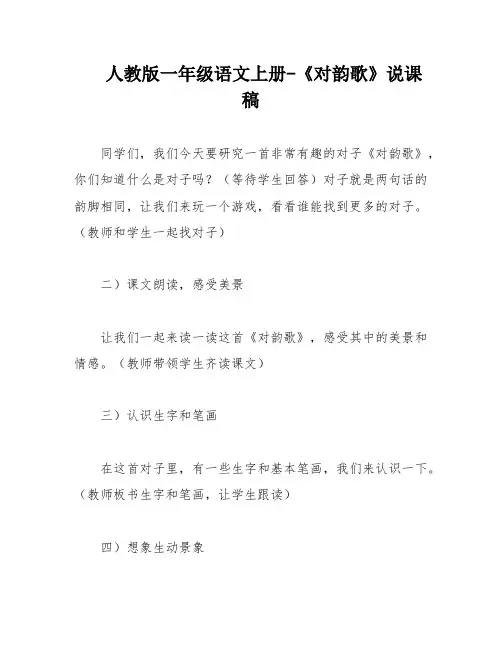 人教版一年级语文上册-《对韵歌》说课稿

同学们，我们今天要研究一首非常有趣的对子《对韵歌》，你们知道什么是对子吗？（等待学生回答）对子就是两句话的韵脚相同，让我们来玩一个游戏，看看谁能找到更多的对子。（教师和学生一起找对子）

二）课文朗读，感受美景

让我们一起来读一读这首《对韵歌》，感受其中的美景和情感。（教师带领学生齐读课文）

三）认识生字和笔画

在这首对子里，有一些生字和基本笔画，我们来认识一下。（教师板书生字和笔画，让学生跟读）

四）想象生动景象